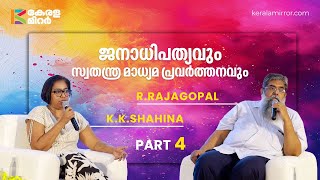 കേരള മിറർ

keralamirror.com

ജനാധിപത്യവും
സ്വതന്ത്ര മാധ്യമ പ്രവർത്തനവും

R.RAJAGOPAL

K.K.SHAHINA

PART 4